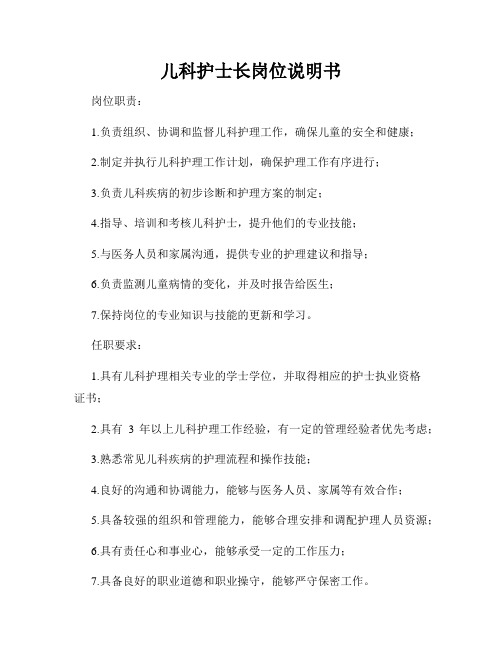 儿科护士长岗位说明书

岗位职责：

1.负责组织、协调和监督儿科护理工作，确保儿童的安全和健康；

2.制定并执行儿科护理工作计划，确保护理工作有序进行；

3.负责儿科疾病的初步诊断和护理方案的制定；

4.指导、培训和考核儿科护士，提升他们的专业技能；

5.与医务人员和家属沟通，提供专业的护理建议和指导；

6.负责监测儿童病情的变化，并及时报告给医生；

7.保持岗位的专业知识与技能的更新和学习。

任职要求：

1.具有儿科护理相关专业的学士学位，并取得相应的护士执业资格证书；

2.具有 3 年以上儿科护理工作经验，有一定的管理经验者优先考虑；

3.熟悉常见儿科疾病的护理流程和操作技能；

4.良好的沟通和协调能力，能够与医务人员、家属等有效合作；

5.具备较强的组织和管理能力，能够合理安排和调配护理人员资源；

6.具有责任心和事业心，能够承受一定的工作压力；

7.具备良好的职业道德和职业操守，能够严守保密工作。